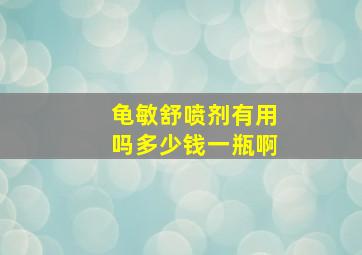 龟敏舒喷剂有用吗多少钱一瓶啊